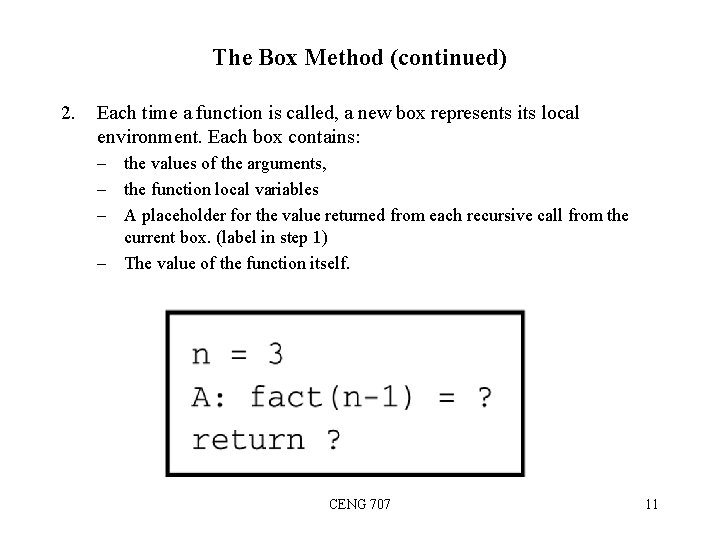 The Box Method (continued)

2. Each time a function is called, a new box represents its local environment. Each box contains:

– the values of the arguments,

– the function local variables

– A placeholder for the value returned from each recursive call from the current box. (label in step 1)

– The value of the function itself.

n = 3
A: fact(n-1) = ?
return ?

CENG 707

11